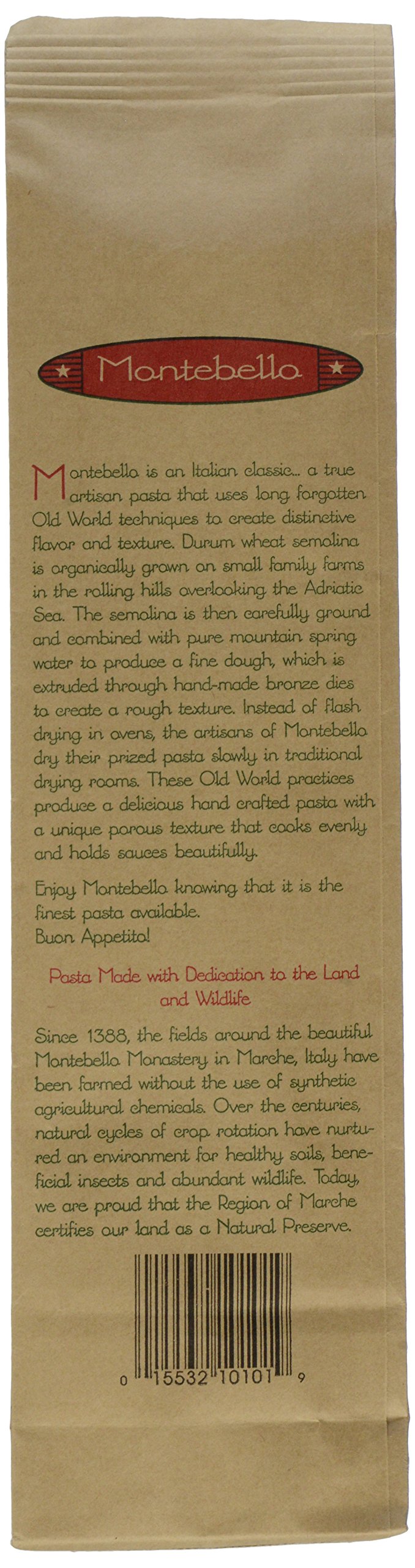 Montebello

Montebello is an Italian classic... a true artisan pasta that uses long forgotten Old World techniques to create distinctive flavor and texture. Durum wheat semolina is organically grown on small family farms in the rolling hills overlooking the Adriatic Sea. The semolina is then carefully ground and combined with pure mountain spring water to produce a fine dough, which is extruded through hand-made bronze dies to create a rough texture. Instead of flash drying in ovens, the artisans of Montebello dry their prized pasta slowly in traditional drying rooms. These Old World practices produce a delicious hand crafted pasta with a unique porous texture that cooks evenly and holds sauces beautifully.

Enjoy Montebello knowing that it is the finest pasta available.
Buon Appetito!

Pasta Made with Dedication to the Land and Wildlife

Since 1388, the fields around the beautiful Montebello Monastery in Marche, Italy have been farmed without the use of synthetic agricultural chemicals. Over the centuries, natural cycles of crop rotation have nurtured an environment for healthy soils, beneficial insects and abundant wildlife. Today, we are proud that the Region of Marche certifies our land as a Natural Preserve.

0 15532 10101 9